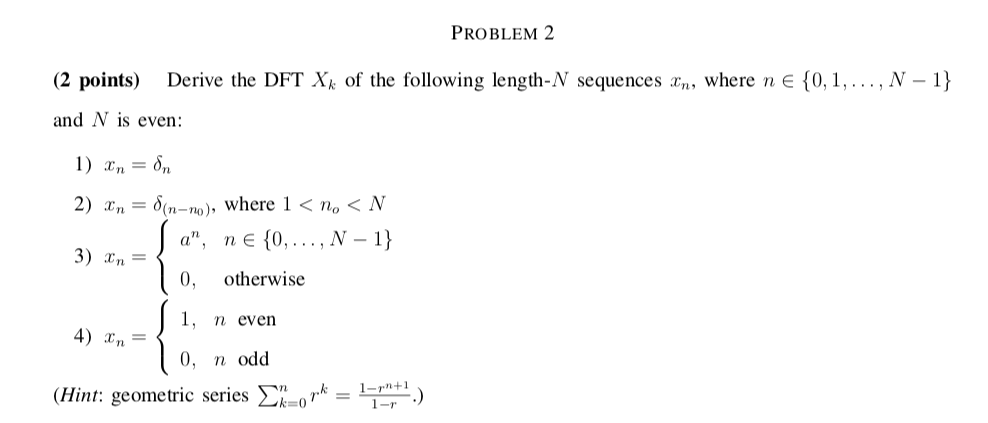 PROBLEM 2

(2 points) Derive the DFT $X_k$ of the following length-$N$ sequences $x_n$, where $n \in \{0, 1, \ldots, N-1\}$ and $N$ is even:

1) $x_n = \delta_n$

2) $x_n = \delta_{(n-n_0)}$, where $1 < n_o < N$

3) $x_n = \begin{cases} a^n, & n \in \{0, \ldots, N-1\} \\ 0, & \text{otherwise} \end{cases}$

4) $x_n = \begin{cases} 1, & n \text{ even} \\ 0, & n \text{ odd} \end{cases}$

(Hint: geometric series $\sum_{k=0}^{n} r^k = \frac{1-r^{n+1}}{1-r}$.)